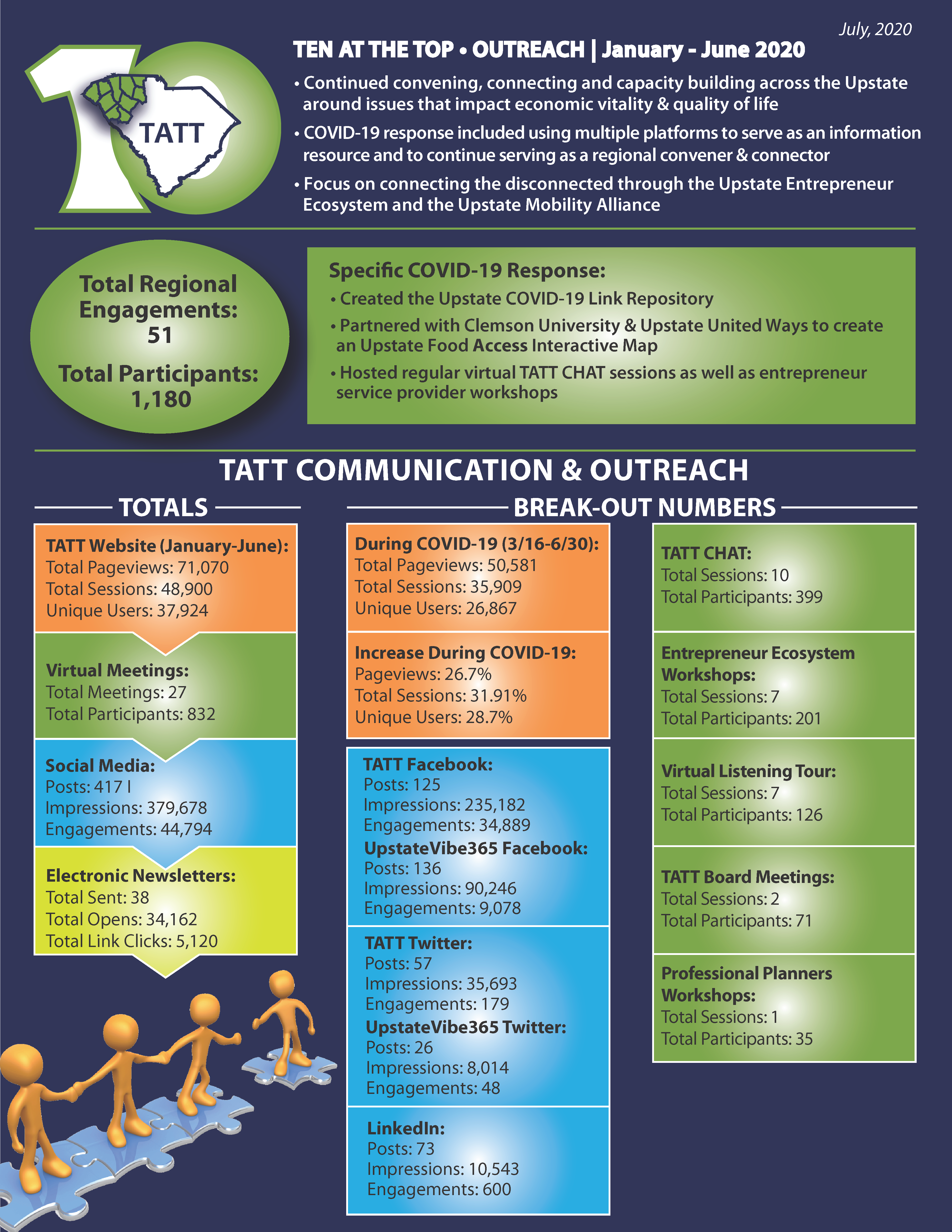 July, 2020

TATT

TEN AT THE TOP • OUTREACH | January - June 2020

• Continued convening, connecting and capacity building across the Upstate around issues that impact economic vitality & quality of life

• COVID-19 response included using multiple platforms to serve as an information resource and to continue serving as a regional convener & connector

• Focus on connecting the disconnected through the Upstate Entrepreneur Ecosystem and the Upstate Mobility Alliance

Total Regional Engagements: 51

Total Participants: 1,180

Specific COVID-19 Response:
• Created the Upstate COVID-19 Link Repository
• Partnered with Clemson University & Upstate United Ways to create an Upstate Food Access Interactive Map
• Hosted regular virtual TATT CHAT sessions as well as entrepreneur service provider workshops

TATT COMMUNICATION & OUTREACH

TOTALS

TATT Website (January-June):
Total Pageviews: 71,070
Total Sessions: 48,900
Unique Users: 37,924

Virtual Meetings:
Total Meetings: 27
Total Participants: 832

Social Media:
Posts: 417 I
Impressions: 379,678
Engagements: 44,794

Electronic Newsletters:
Total Sent: 38
Total Opens: 34,162
Total Link Clicks: 5,120

BREAK-OUT NUMBERS

During COVID-19 (3/16-6/30):
Total Pageviews: 50,581
Total Sessions: 35,909
Unique Users: 26,867

Increase During COVID-19:
Pageviews: 26.7%
Total Sessions: 31.91%
Unique Users: 28.7%

TATT Facebook:
Posts: 125
Impressions: 235,182
Engagements: 34,889
UpstateVibe365 Facebook:
Posts: 136
Impressions: 90,246
Engagements: 9,078

TATT Twitter:
Posts: 57
Impressions: 35,693
Engagements: 179
UpstateVibe365 Twitter:
Posts: 26
Impressions: 8,014
Engagements: 48

LinkedIn:
Posts: 73
Impressions: 10,543
Engagements: 600

TATT CHAT:
Total Sessions: 10
Total Participants: 399

Entrepreneur Ecosystem Workshops:
Total Sessions: 7
Total Participants: 201

Virtual Listening Tour:
Total Sessions: 7
Total Participants: 126

TATT Board Meetings:
Total Sessions: 2
Total Participants: 71

Professional Planners Workshops:
Total Sessions: 1
Total Participants: 35